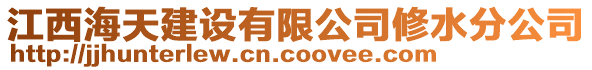 江西海天建设有限公司修水分公司
http://jjhunterlew.cn.coovee.com